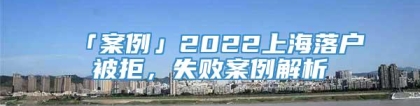 「案例」2022上海落户被拒，失败案例解析